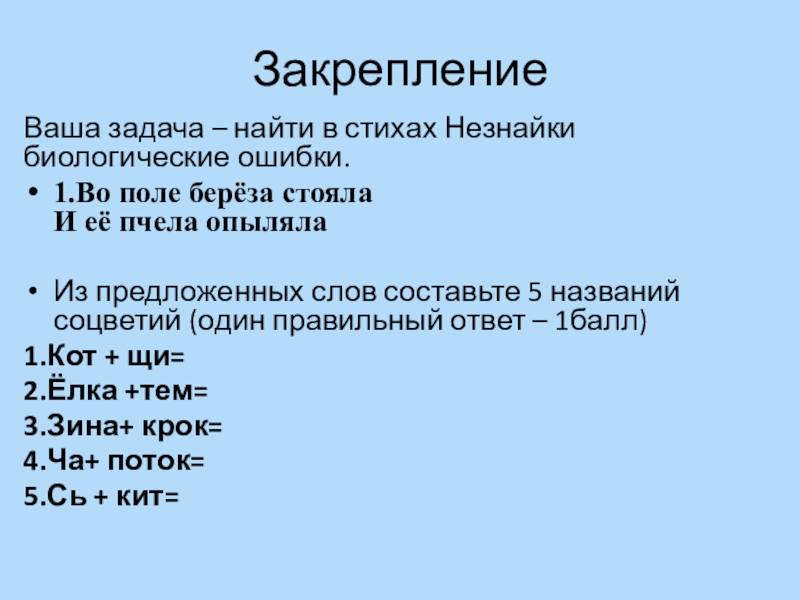 Закрепление

Ваша задача – найти в стихах Незнайки биологические ошибки.

• 1.Во поле берёза стояла
И её пчела опыляла

• Из предложенных слов составьте 5 названий соцветий (один правильный ответ – 1балл)

1.Кот + щи=
2.Ёлка +тем=
3.Зина+ крок=
4.Ча+ поток=
5.Сь + кит=